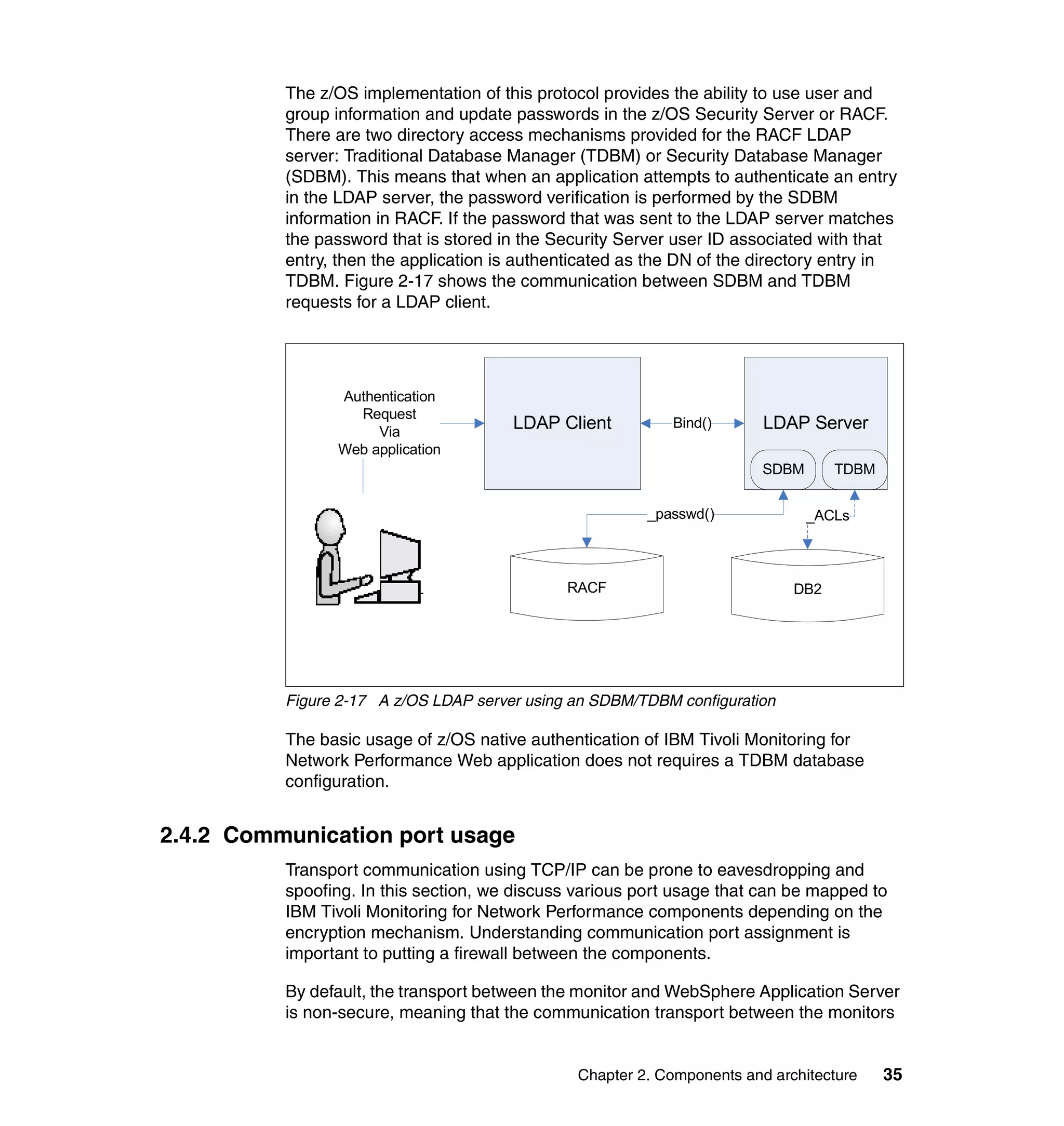 The z/OS implementation of this protocol provides the ability to use user and group information and update passwords in the z/OS Security Server or RACF. There are two directory access mechanisms provided for the RACF LDAP server: Traditional Database Manager (TDBM) or Security Database Manager (SDBM). This means that when an application attempts to authenticate an entry in the LDAP server, the password verification is performed by the SDBM information in RACF. If the password that was sent to the LDAP server matches the password that is stored in the Security Server user ID associated with that entry, then the application is authenticated as the DN of the directory entry in TDBM. Figure 2-17 shows the communication between SDBM and TDBM requests for a LDAP client.

Authentication Request Via Web application

LDAP Client

Bind()

LDAP Server

SDBM

TDBM

_passwd()

_ACLs

RACF

DB2

Figure 2-17 A z/OS LDAP server using an SDBM/TDBM configuration

The basic usage of z/OS native authentication of IBM Tivoli Monitoring for Network Performance Web application does not requires a TDBM database configuration.

2.4.2 Communication port usage

Transport communication using TCP/IP can be prone to eavesdropping and spoofing. In this section, we discuss various port usage that can be mapped to IBM Tivoli Monitoring for Network Performance components depending on the encryption mechanism. Understanding communication port assignment is important to putting a firewall between the components.

By default, the transport between the monitor and WebSphere Application Server is non-secure, meaning that the communication transport between the monitors

Chapter 2. Components and architecture 35